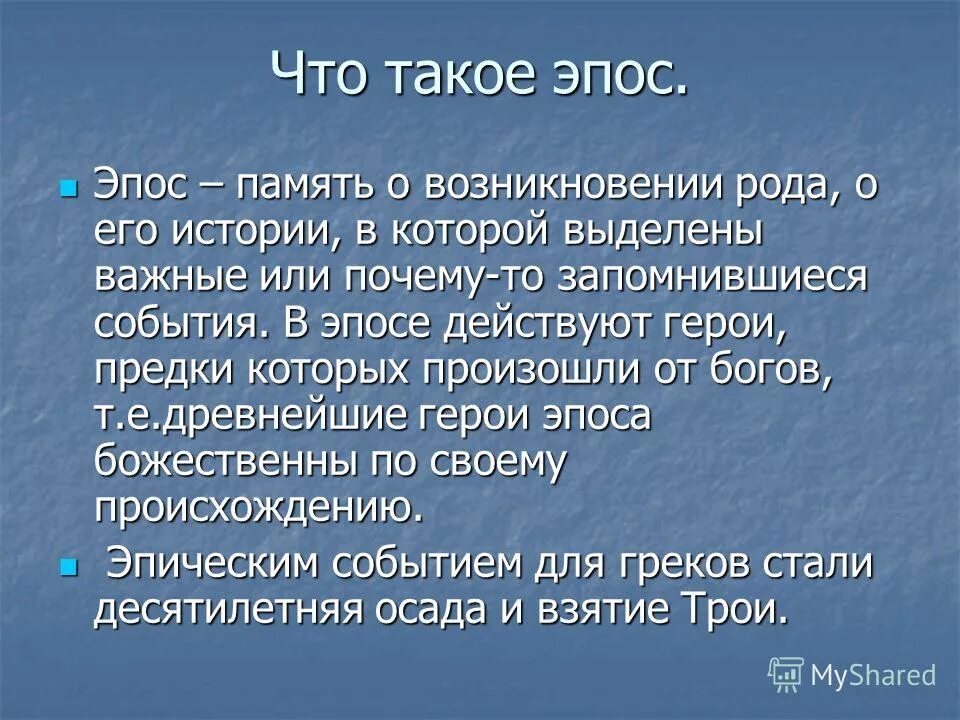 Что такое эпос.

Эпос – память о возникновении рода, о его истории, в которой выделены важные или почему-то запомнившиеся события. В эпосе действуют герои, предки которых произошли от богов, т.е.древнейшие герои эпоса божественны по своему происхождению.

Эпическим событием для греков стали десятилетняя осада и взятие Трои.

MyShared